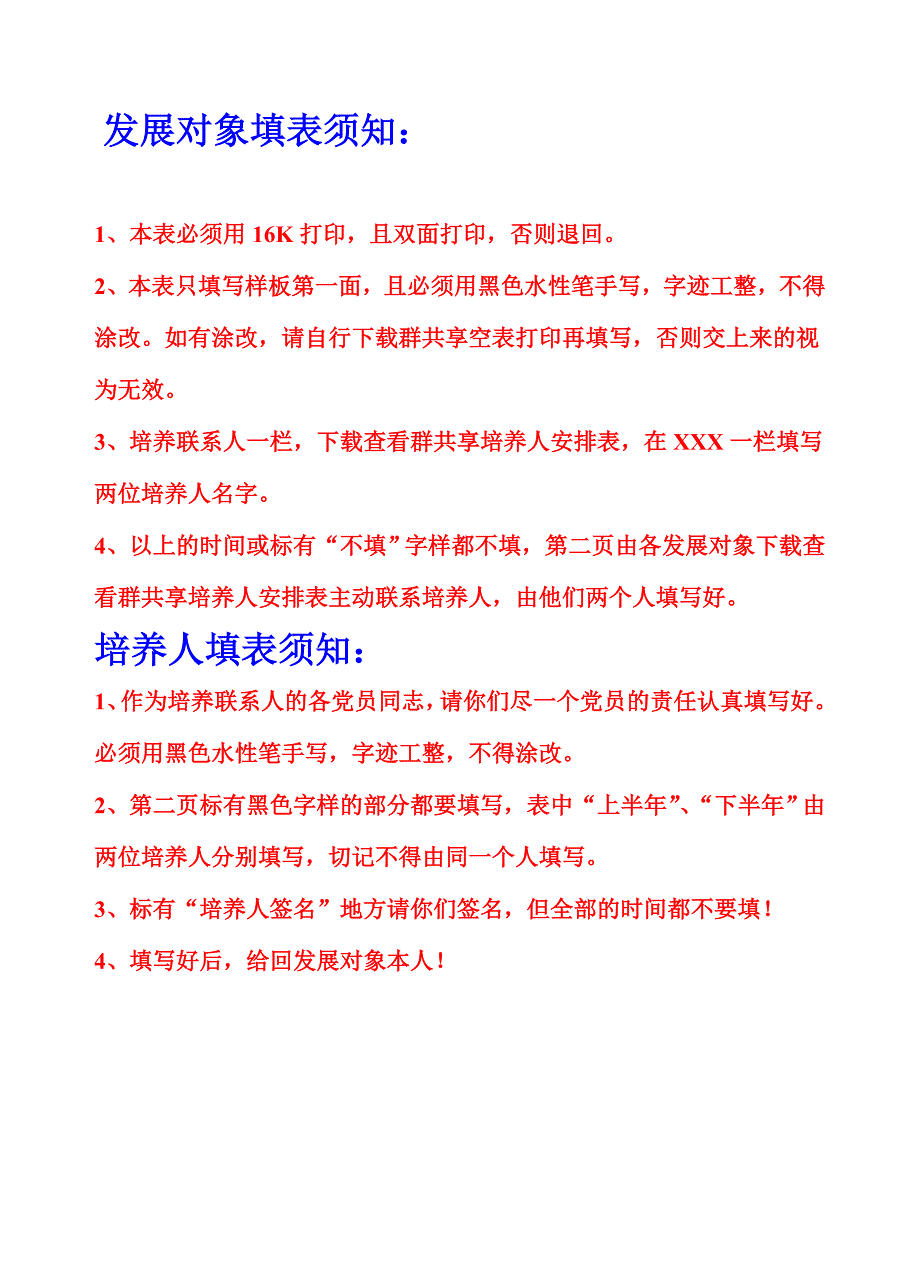 发展对象填表须知：

1、本表必须用 16K 打印，且双面打印，否则退回。

2、本表只填写样板第一面，且必须用黑色水性笔手写，字迹工整，不得涂改。如有涂改，请自行下载群共享空表打印再填写，否则交上来的视为无效。

3、培养联系人一栏，下载查看群共享培养人安排表，在 XXX 一栏填写两位培养人名字。

4、以上的时间或标有“不填”字样都不填，第二页由各发展对象下载查看群共享培养人安排表主动联系培养人，由他们两个人填写好。

培养人填表须知：

1、作为培养联系人的各党员同志，请你们尽一个党员的责任认真填写好。必须用黑色水性笔手写，字迹工整，不得涂改。

2、第二页标有黑色字样的部分都要填写，表中“上半年”、“下半年”由两位培养人分别填写，切记不得由同一个人填写。

3、标有“培养人签名”地方请你们签名，但全部的时间都不要填！

4、填写好后，给回发展对象本人！